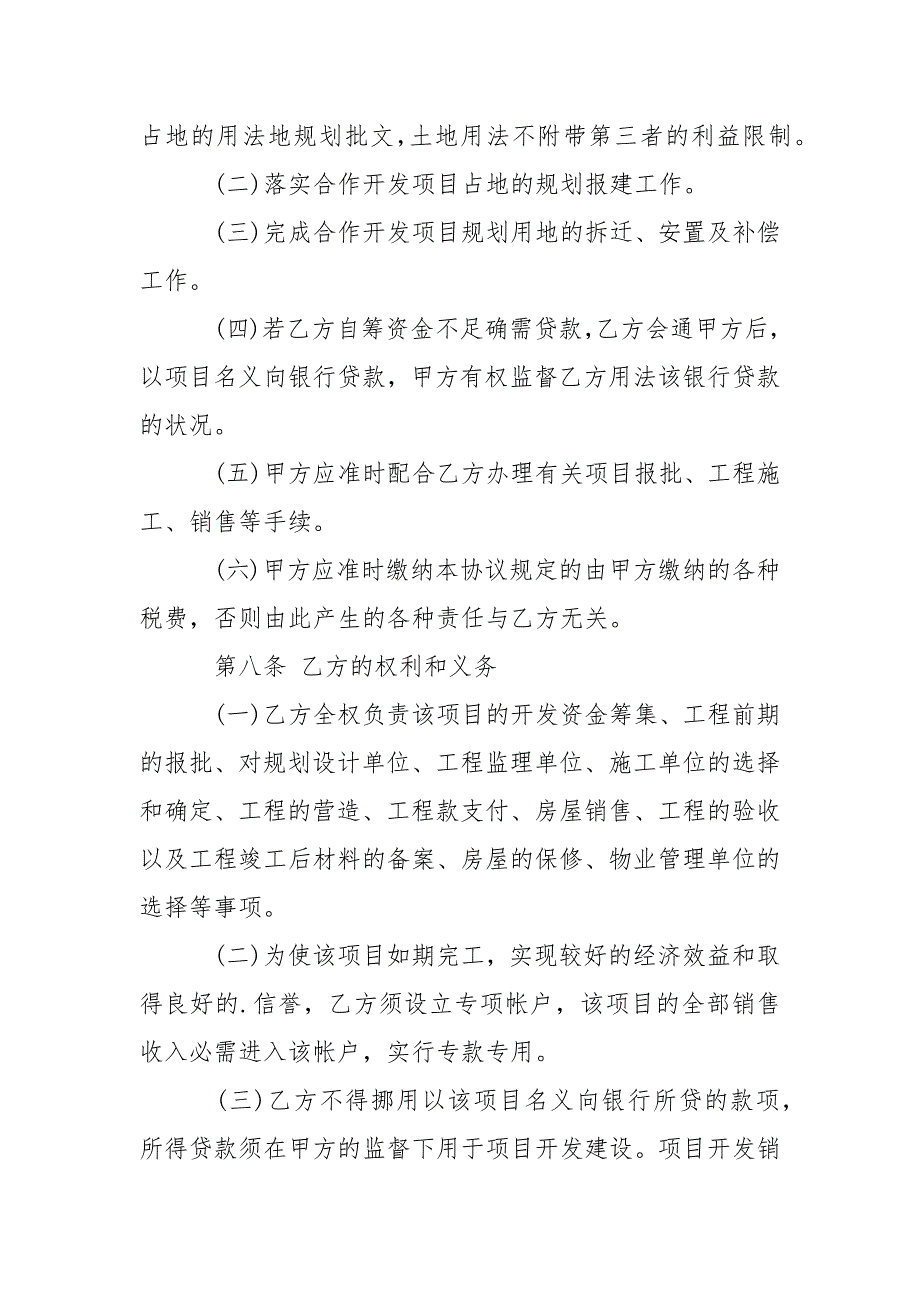 占地的用法地规划批文，土地用法不附带第三者的利益限制。

(二)落实合作开发项目占地的规划报建工作。

(三)完成合作开发项目规划用地的拆迁、安置及补偿工作。

(四)若乙方自筹资金不足确需贷款，乙方会通甲方后，以项目名义向银行贷款，甲方有权监督乙方用法该银行贷款的状况。

(五)甲方应准时配合乙方办理有关项目报批、工程施工、销售等手续。

(六)甲方应准时缴纳本协议规定的由甲方缴纳的各种税费，否则由此产生的各种责任与乙方无关。

第八条 乙方的权利和义务

(一)乙方全权负责该项目的开发资金筹集、工程前期的报批、对规划设计单位、工程监理单位、施工单位的选择和确定、工程的营造、工程款支付、房屋销售、工程的验收以及工程竣工后材料的备案、房屋的保修、物业管理单位的选择等事项。

(二)为使该项目如期完工，实现较好的经济效益和取得良好的.信誉，乙方须设立专项帐户，该项目的全部销售收入必需进入该帐户，实行专款专用。

(三)乙方不得挪用以该项目名义向银行所贷的款项，所得贷款须在甲方的监督下用于项目开发建设。项目开发销